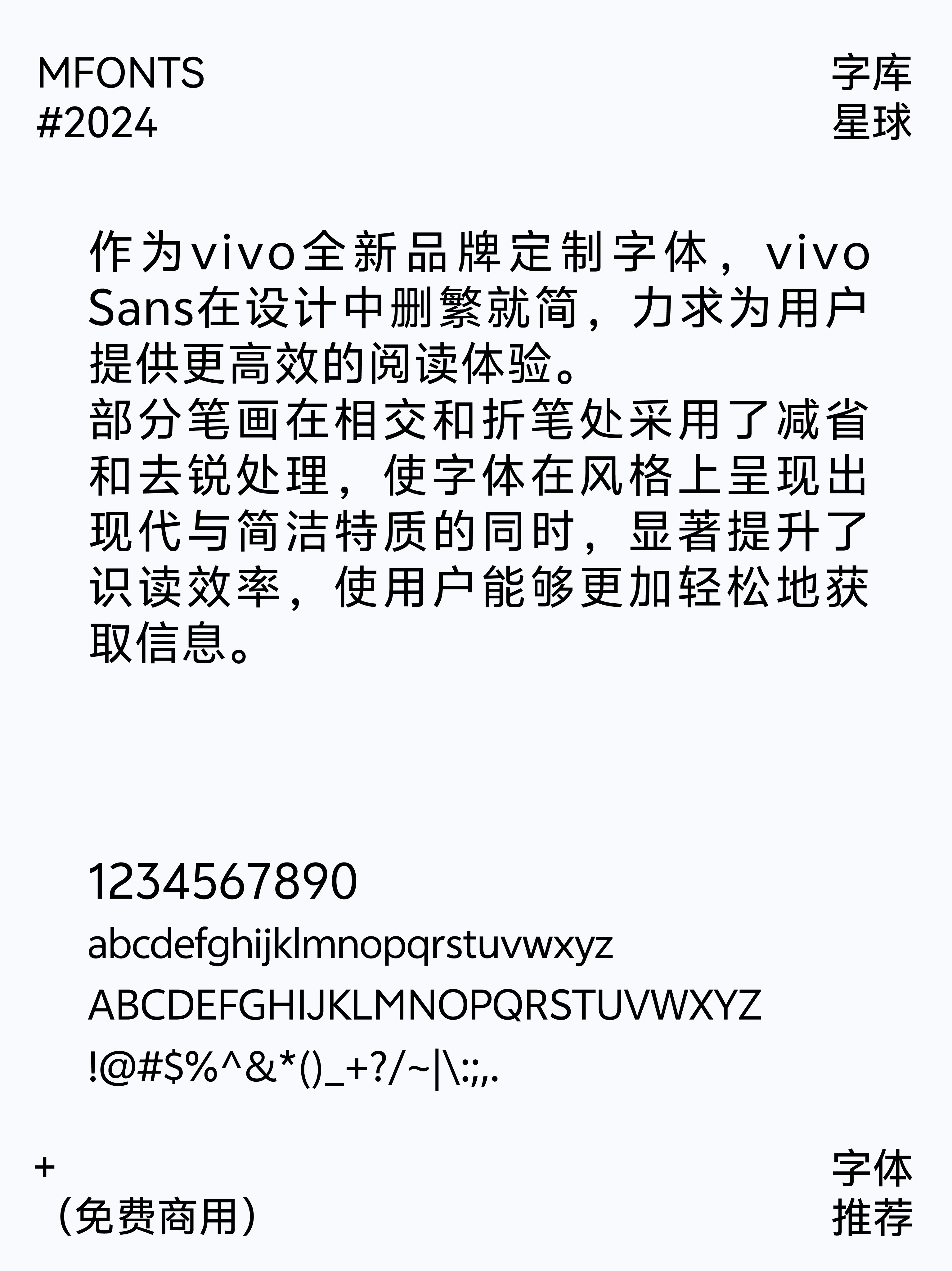 MFONTS
#2024

字库
星球

作为vivo全新品牌定制字体，vivo Sans在设计中删繁就简，力求为用户提供更高效的阅读体验。
部分笔画在相交和折笔处采用了减省和去锐处理，使字体在风格上呈现出现代与简洁特质的同时，显著提升了识读效率，使用户能够更加轻松地获取信息。

1234567890
abcdefghijklmnopqrstuvwxyz
ABCDEFGHIJKLMNOPQRSTUVWXYZ
!@#$%^&*()_+?/~|\:;,.

+
（免费商用）

字体
推荐